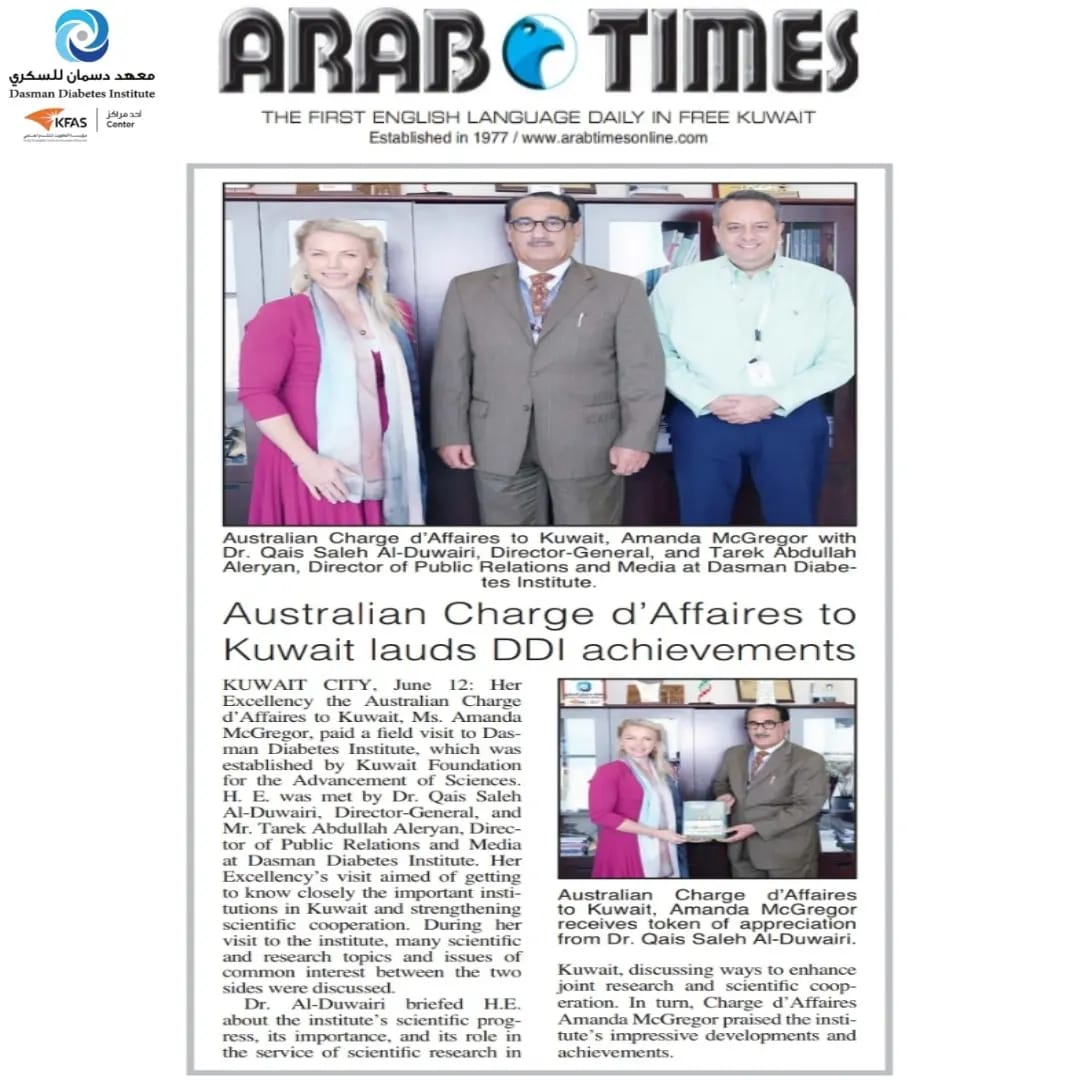 معهد دسمان للسكري
Dasman Diabetes Institute

KFAS
أحد مراكز
Center

ARAB TIMES
THE FIRST ENGLISH LANGUAGE DAILY IN FREE KUWAIT
Established in 1977 / www.arabtimesonline.com

Australian Charge d'Affaires to Kuwait, Amanda McGregor with Dr. Qais Saleh Al-Duwairi, Director-General, and Tarek Abdullah Aleryan, Director of Public Relations and Media at Dasman Diabetes Institute.

Australian Charge d'Affaires to Kuwait lauds DDI achievements

KUWAIT CITY, June 12: Her Excellency the Australian Charge d'Affaires to Kuwait, Ms. Amanda McGregor, paid a field visit to Dasman Diabetes Institute, which was established by Kuwait Foundation for the Advancement of Sciences. H. E. was met by Dr. Qais Saleh Al-Duwairi, Director-General, and Mr. Tarek Abdullah Aleryan, Director of Public Relations and Media at Dasman Diabetes Institute. Her Excellency's visit aimed of getting to know closely the important institutions in Kuwait and strengthening scientific cooperation. During her visit to the institute, many scientific and research topics and issues of common interest between the two sides were discussed.

Dr. Al-Duwairi briefed H.E. about the institute's scientific progress, its importance, and its role in the service of scientific research in

Australian Charge d'Affaires to Kuwait, Amanda McGregor receives token of appreciation from Dr. Qais Saleh Al-Duwairi.

Kuwait, discussing ways to enhance joint research and scientific cooperation. In turn, Charge d'Affaires Amanda McGregor praised the institute's impressive developments and achievements.